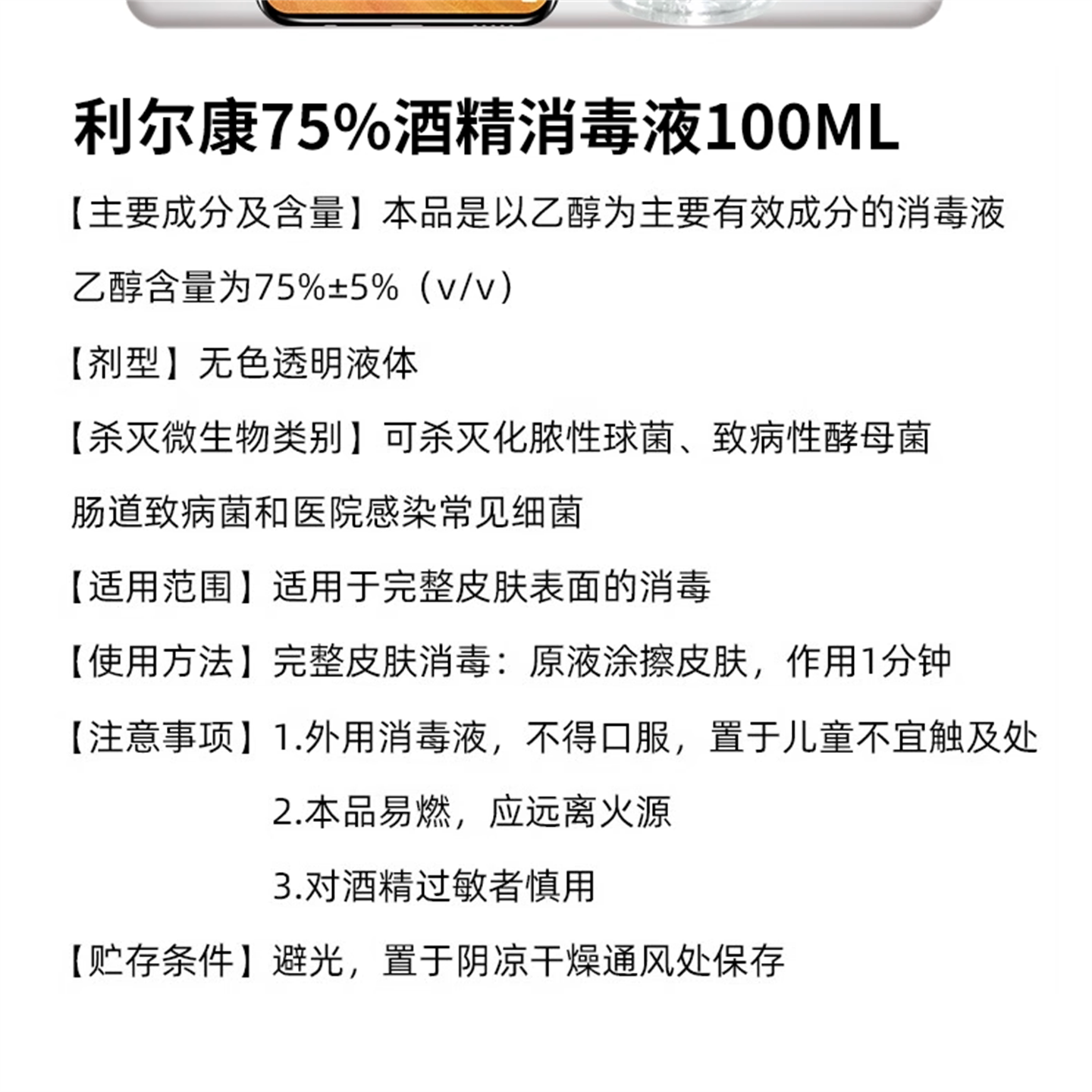 利尔康75%酒精消毒液100ML

【主要成分及含量】本品是以乙醇为主要有效成分的消毒液乙醇含量为75%±5%（v/v）

【剂型】无色透明液体

【杀灭微生物类别】可杀灭化脓性球菌、致病性酵母菌肠道致病菌和医院感染常见细菌

【适用范围】适用于完整皮肤表面的消毒

【使用方法】完整皮肤消毒：原液涂擦皮肤，作用1分钟

【注意事项】1.外用消毒液，不得口服，置于儿童不宜触及处
2.本品易燃，应远离火源
3.对酒精过敏者慎用

【贮存条件】避光，置于阴凉干燥通风处保存